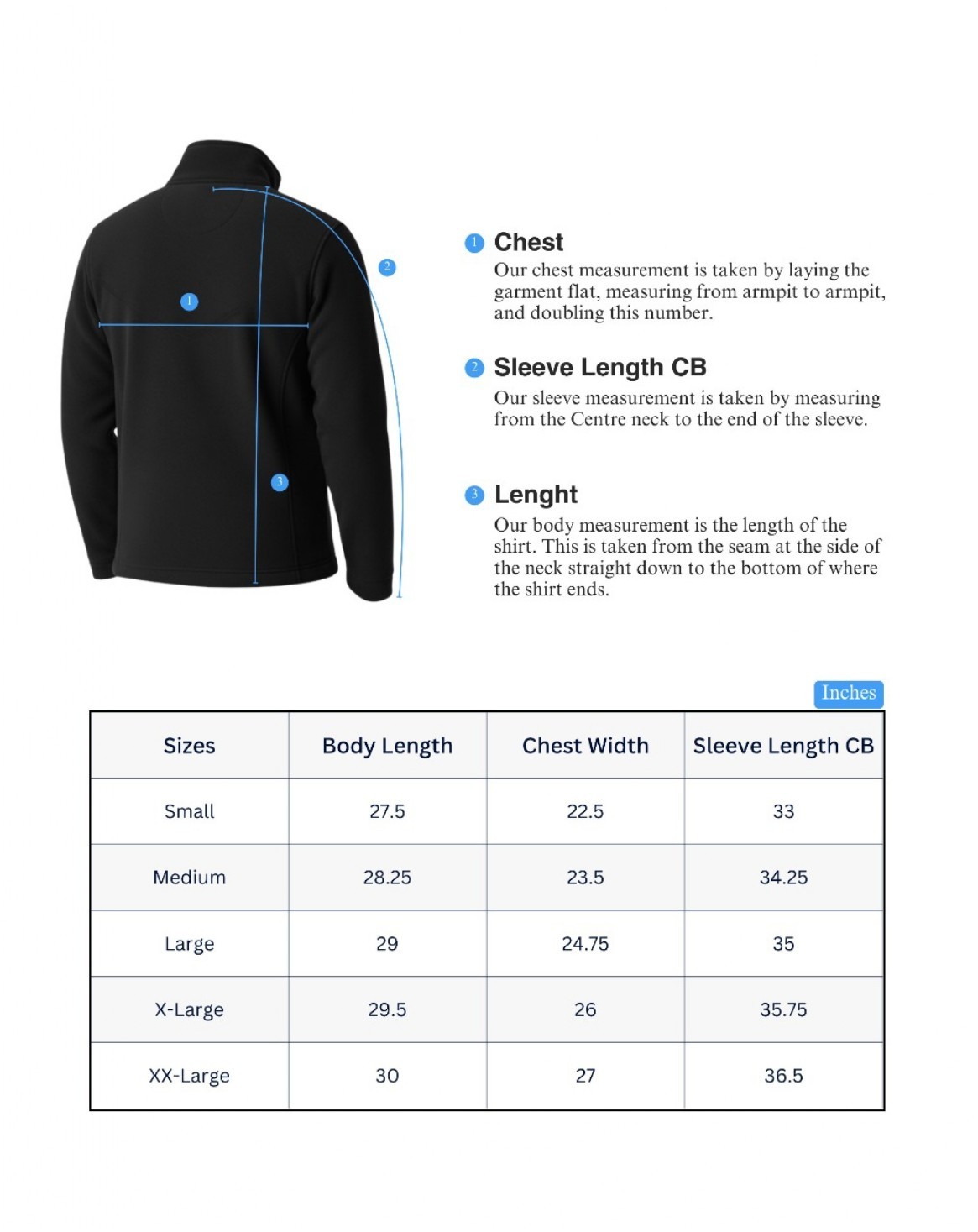 1

2

3

1 Chest
Our chest measurement is taken by laying the garment flat, measuring from armpit to armpit, and doubling this number.

2 Sleeve Length CB
Our sleeve measurement is taken by measuring from the Centre neck to the end of the sleeve.

3 Lenght
Our body measurement is the length of the shirt. This is taken from the seam at the side of the neck straight down to the bottom of where the shirt ends.

Inches

| Sizes | Body Length | Chest Width | Sleeve Length CB |
|---|---|---|---|
| Small | 27.5 | 22.5 | 33 |
| Medium | 28.25 | 23.5 | 34.25 |
| Large | 29 | 24.75 | 35 |
| X-Large | 29.5 | 26 | 35.75 |
| XX-Large | 30 | 27 | 36.5 |